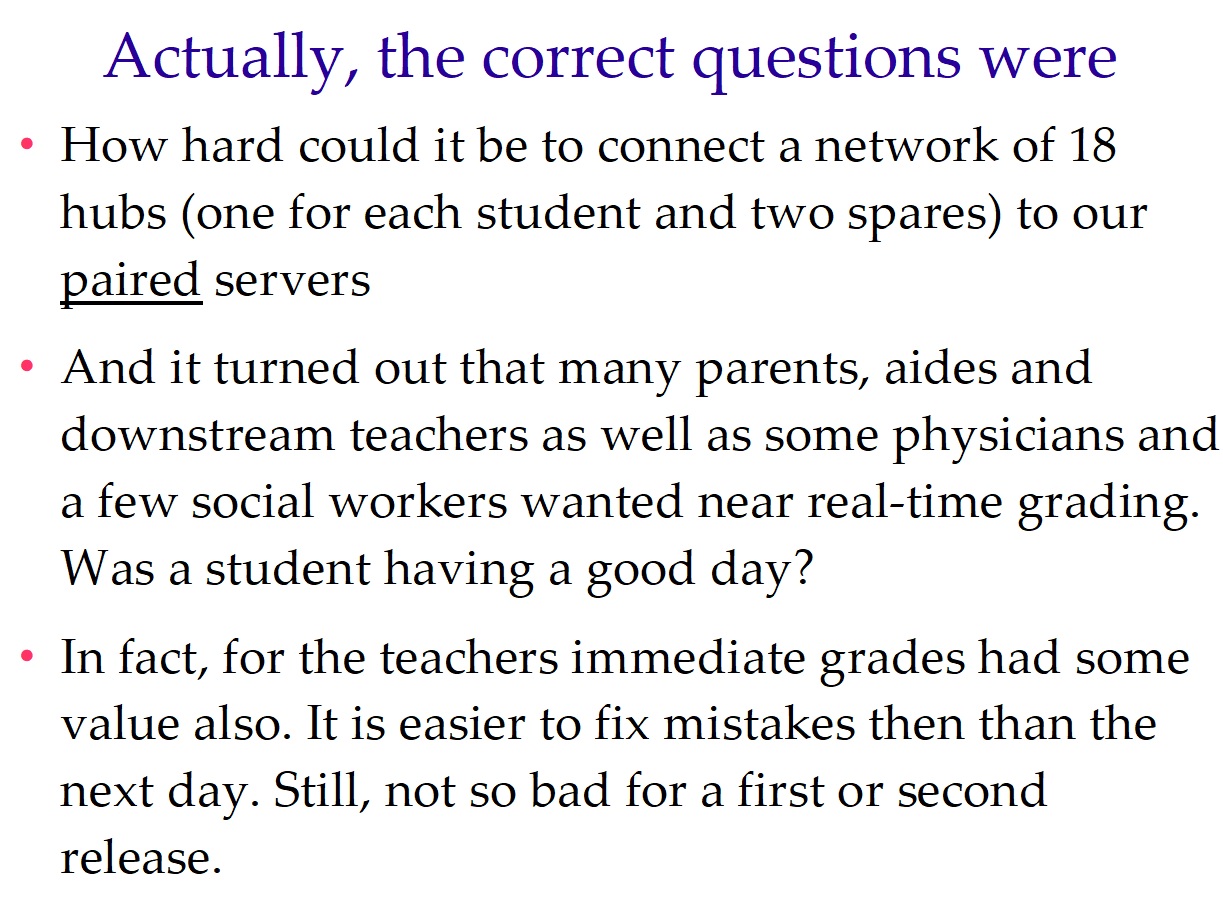 Actually, the correct questions were

• How hard could it be to connect a network of 18 hubs (one for each student and two spares) to our paired servers

• And it turned out that many parents, aides and downstream teachers as well as some physicians and a few social workers wanted near real-time grading. Was a student having a good day?

• In fact, for the teachers immediate grades had some value also. It is easier to fix mistakes then than the next day. Still, not so bad for a first or second release.